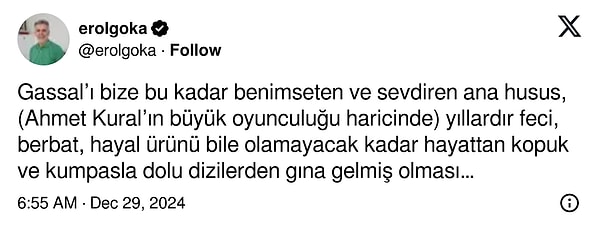 erolgoka
@erolgoka · Follow

Gassal'ı bize bu kadar benimseten ve sevdiren ana husus, (Ahmet Kural'ın büyük oyunculuğu haricinde) yıllardır feci, berbat, hayal ürünü bile olamayacak kadar hayattan kopuk ve kumpasla dolu dizilerden gına gelmiş olması...

6:55 AM · Dec 29, 2024